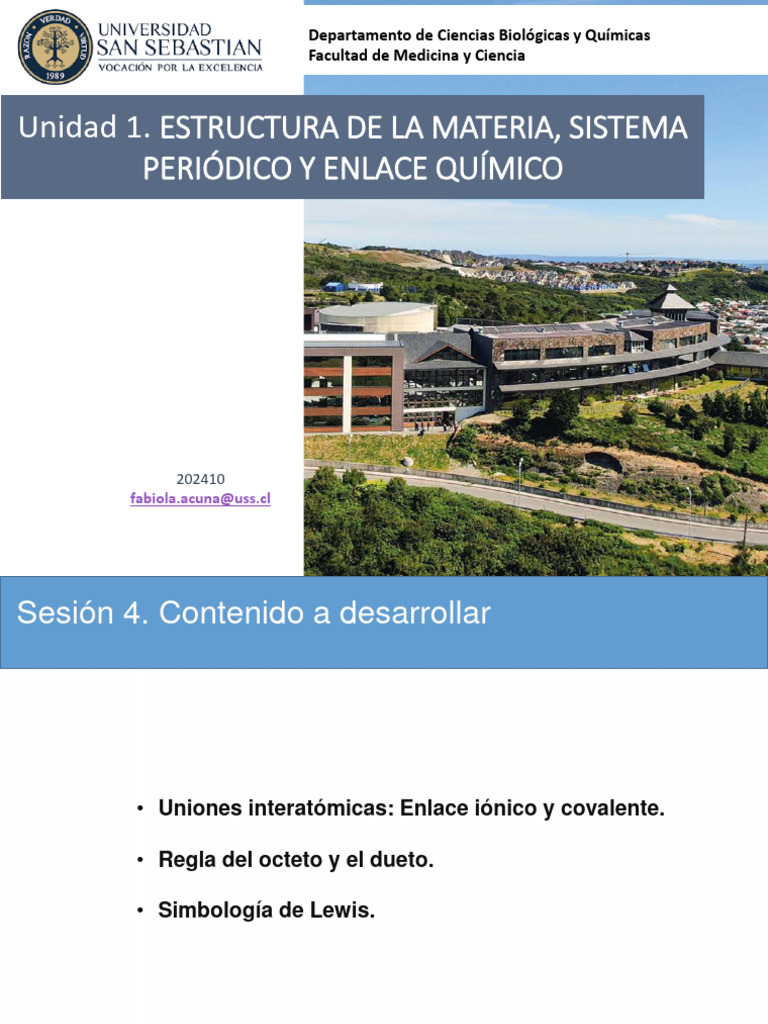 RAZÓN VERDAD VIRTUD 1989

UNIVERSIDAD SAN SEBASTIAN
VOCACIÓN POR LA EXCELENCIA

Departamento de Ciencias Biológicas y Químicas
Facultad de Medicina y Ciencia

Unidad 1. ESTRUCTURA DE LA MATERIA, SISTEMA PERIÓDICO Y ENLACE QUÍMICO

202410
fabiola.acuna@uss.cl

Sesión 4. Contenido a desarrollar

• Uniones interatómicas: Enlace iónico y covalente.

• Regla del octeto y el dueto.

• Simbología de Lewis.